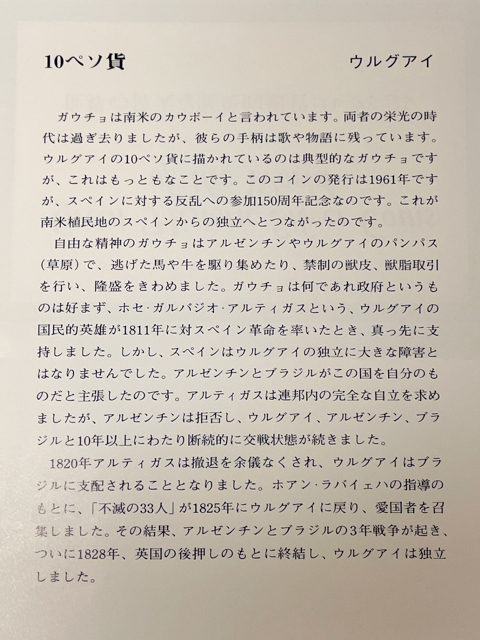 10ペソ貨　ウルグアイ

ガウチョは南米のカウボーイと言われています。両者の栄光の時代は過ぎ去りましたが、彼らの手柄は歌や物語に残っています。ウルグアイの10ペソ貨に描かれているのは典型的なガウチョですが、これはもっともなことです。このコインの発行は1961年ですが、スペインに対する反乱への参加150周年記念なのです。これが南米植民地のスペインからの独立へとつながったのです。

自由な精神のガウチョはアルゼンチンやウルグアイのパンパス（草原）で、逃げた馬や牛を駆り集めたり、禁制の獣皮、獣脂取引を行い、隆盛をきわめました。ガウチョは何であれ政府というものは好まず、ホセ·ガルバジオ·アルティガスという、ウルグアイの国民的英雄が1811年に対スペイン革命を率いたとき、真っ先に支持しました。しかし、スペインはウルグアイの独立に大きな障害とはなりませんでした。アルゼンチンとブラジルがこの国を自分のものだと主張したのです。アルティガスは連邦内の完全な自立を求めましたが、アルゼンチンは拒否し、ウルグアイ、アルゼンチン、ブラジルと10年以上にわたり断続的に交戦状態が続きました。

1820年アルティガスは撤退を余儀なくされ、ウルグアイはブラジルに支配されることとなりました。ホアン·ラバイェハの指導のもとに、「不滅の33人」が1825年にウルグアイに戻り、愛国者を召集しました。その結果、アルゼンチンとブラジルの3年戦争が起き、ついに1828年、英国の後押しのもとに終結し、ウルグアイは独立しました。